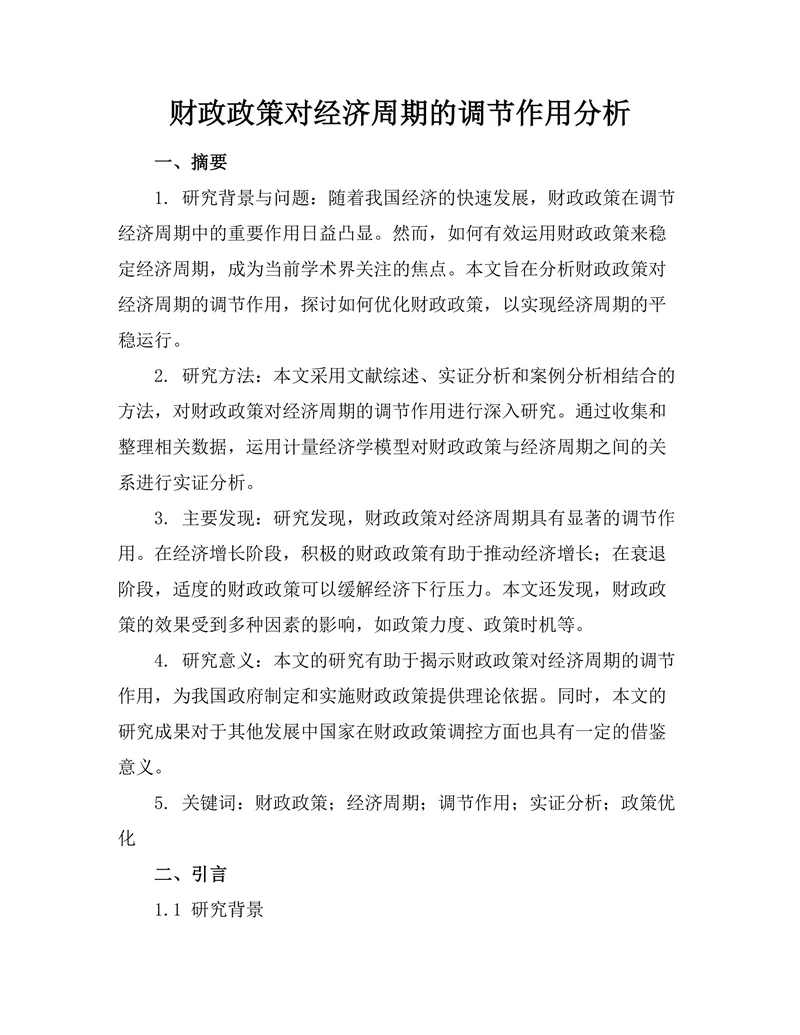 财政政策对经济周期的调节作用分析

一、摘要

1. 研究背景与问题：随着我国经济的快速发展，财政政策在调节经济周期中的重要作用日益凸显。然而，如何有效运用财政政策来稳定经济周期，成为当前学术界关注的焦点。本文旨在分析财政政策对经济周期的调节作用，探讨如何优化财政政策，以实现经济周期的平稳运行。

2. 研究方法：本文采用文献综述、实证分析和案例分析相结合的方法，对财政政策对经济周期的调节作用进行深入研究。通过收集和整理相关数据，运用计量经济学模型对财政政策与经济周期之间的关系进行实证分析。

3. 主要发现：研究发现，财政政策对经济周期具有显著的调节作用。在经济增长阶段，积极的财政政策有助于推动经济增长；在衰退阶段，适度的财政政策可以缓解经济下行压力。本文还发现，财政政策的效果受到多种因素的影响，如政策力度、政策时机等。

4. 研究意义：本文的研究有助于揭示财政政策对经济周期的调节作用，为我国政府制定和实施财政政策提供理论依据。同时，本文的研究成果对于其他发展中国家在财政政策调控方面也具有一定的借鉴意义。

5. 关键词：财政政策；经济周期；调节作用；实证分析；政策优化

二、引言

1.1 研究背景